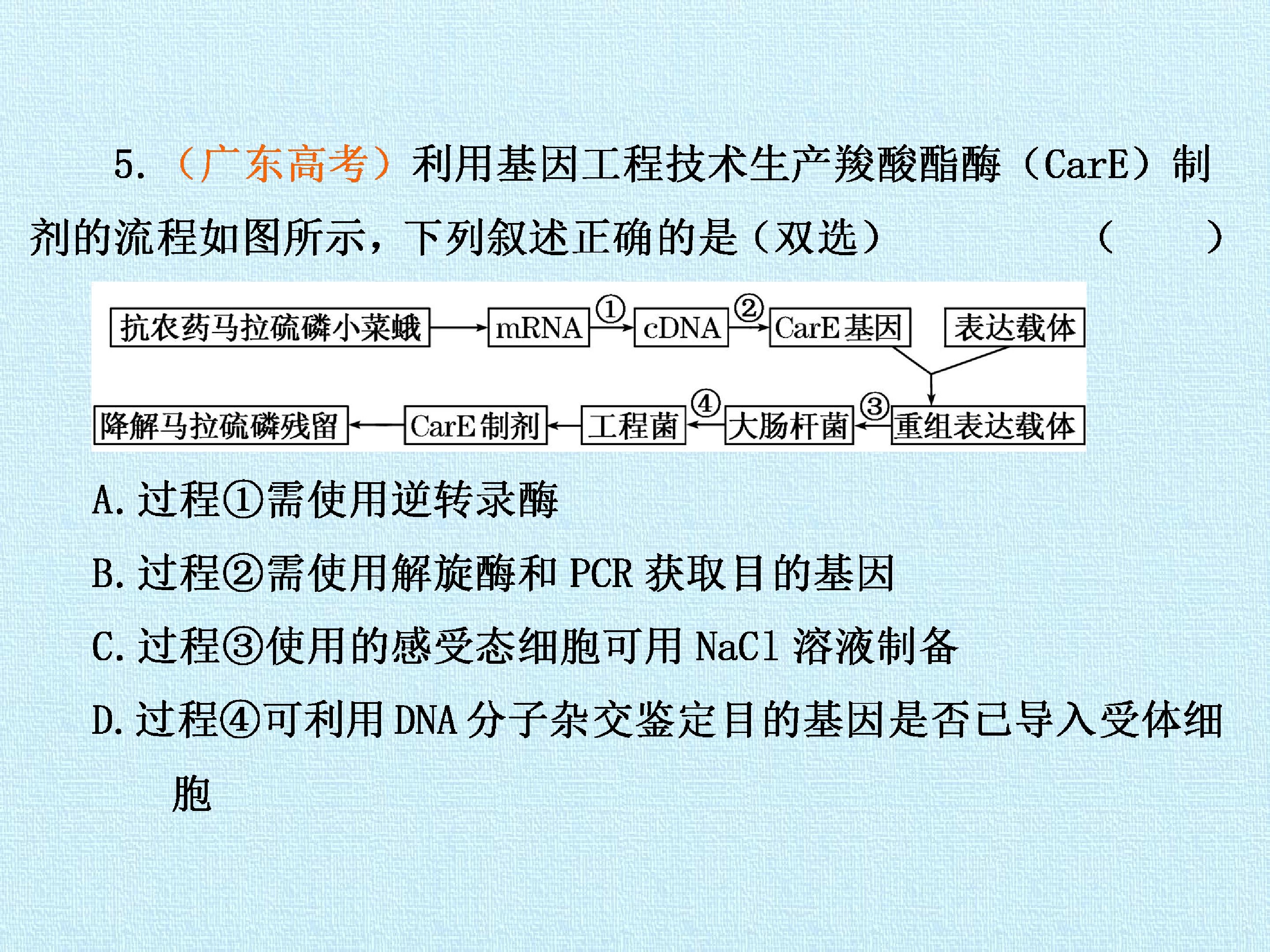 5.（广东高考）利用基因工程技术生产羧酸酯酶（CarE）制剂的流程如图所示，下列叙述正确的是（双选） （ ）

抗农药马拉硫磷小菜蛾
mRNA
①
cDNA
②
CarE基因
表达载体
重组表达载体
③
大肠杆菌
④
工程菌
CarE制剂
降解马拉硫磷残留

A.过程①需使用逆转录酶

B.过程②需使用解旋酶和PCR获取目的基因

C.过程③使用的感受态细胞可用NaCl溶液制备

D.过程④可利用DNA分子杂交鉴定目的基因是否已导入受体细胞